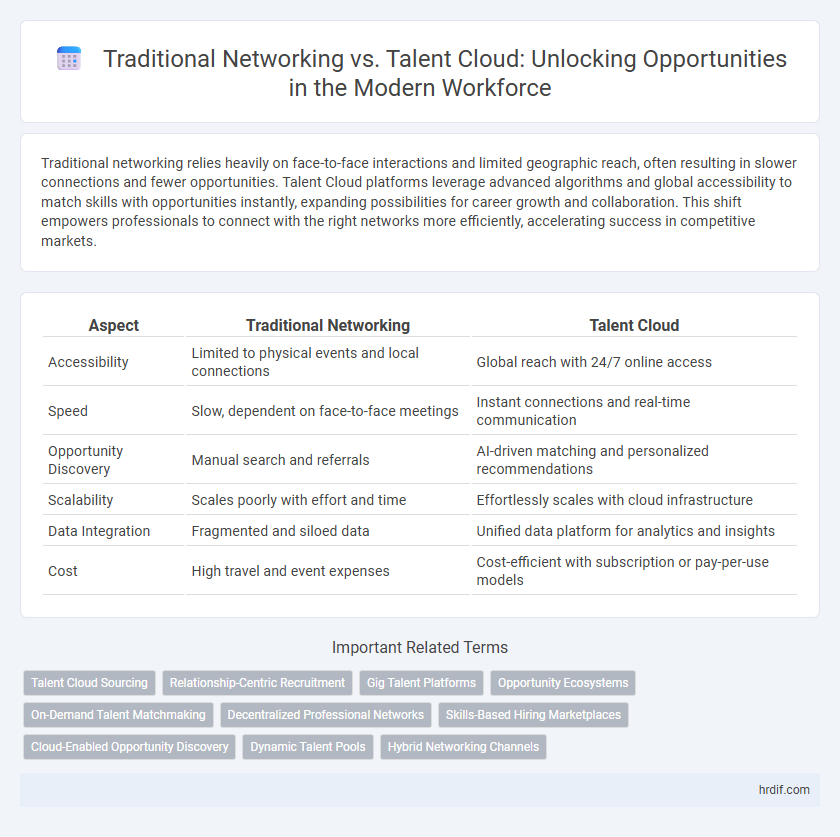 Traditional Networking vs. Talent Cloud: Unlocking Opportunities in the Modern Workforce

Traditional networking relies heavily on face-to-face interactions and limited geographic reach, often resulting in slower connections and fewer opportunities. Talent Cloud platforms leverage advanced algorithms and global accessibility to match skills with opportunities instantly, expanding possibilities for career growth and collaboration. This shift empowers professionals to connect with the right networks more efficiently, accelerating success in competitive markets.

| Aspect | Traditional Networking | Talent Cloud |
|---|---|---|
| Accessibility | Limited to physical events and local connections | Global reach with 24/7 online access |
| Speed | Slow, dependent on face-to-face meetings | Instant connections and real-time communication |
| Opportunity Discovery | Manual search and referrals | AI-driven matching and personalized recommendations |
| Scalability | Scales poorly with effort and time | Effortlessly scales with cloud infrastructure |
| Data Integration | Fragmented and siloed data | Unified data platform for analytics and insights |
| Cost | High travel and event expenses | Cost-efficient with subscription or pay-per-use models |

Important Related Terms

Talent Cloud Sourcing
Relationship-Centric Recruitment
Gig Talent Platforms
Opportunity Ecosystems
On-Demand Talent Matchmaking
Decentralized Professional Networks
Skills-Based Hiring Marketplaces
Cloud-Enabled Opportunity Discovery
Dynamic Talent Pools
Hybrid Networking Channels

hrdif.com